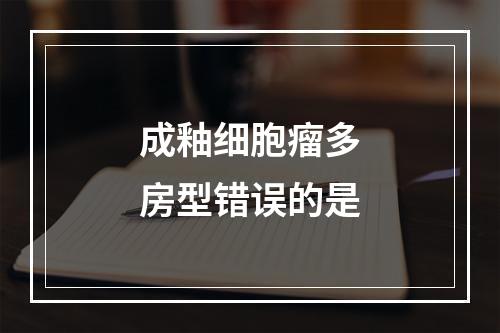 成釉细胞瘤多房型错误的是